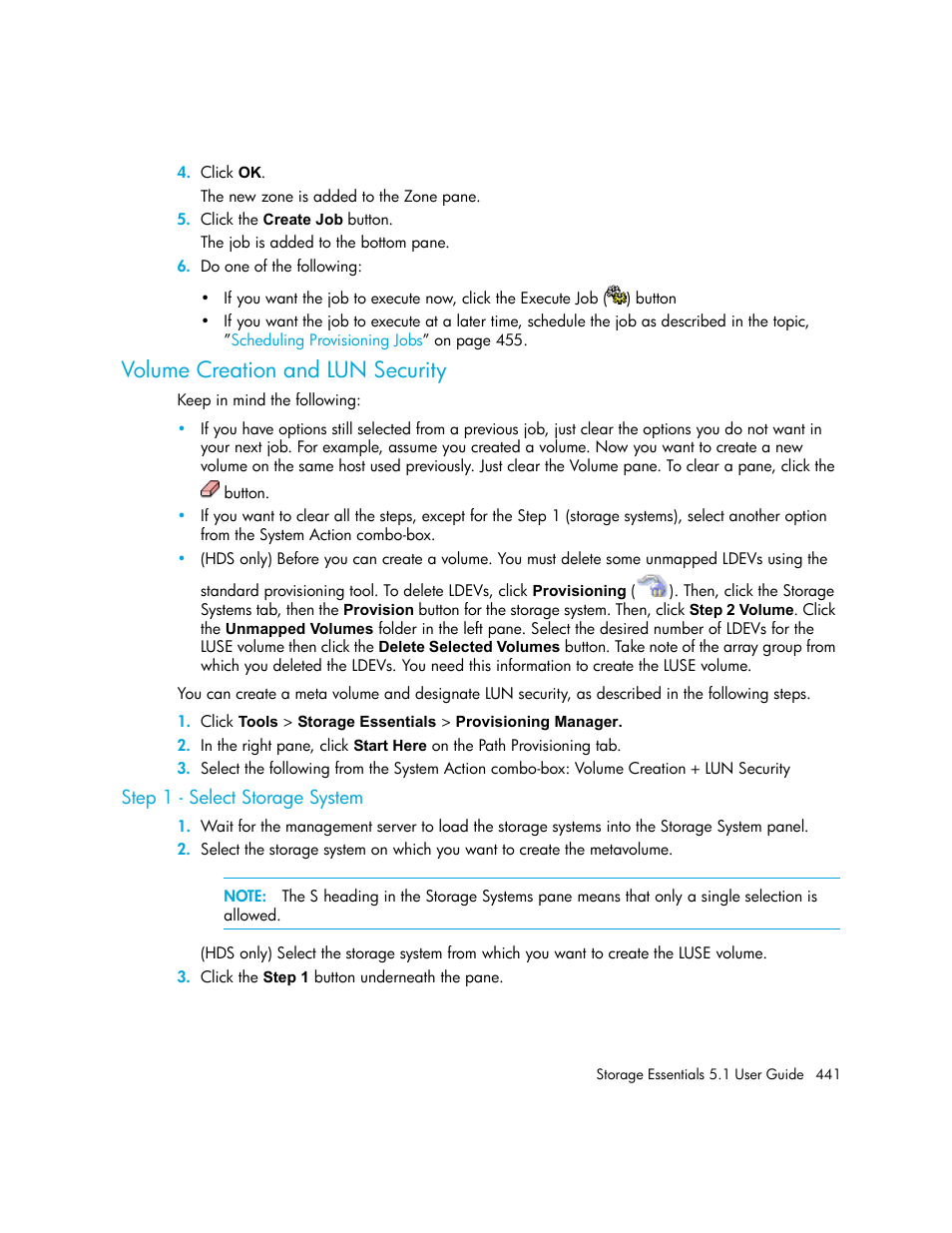 4. Click OK.

The new zone is added to the Zone pane.

5. Click the Create Job button.

The job is added to the bottom pane.

6. Do one of the following:

• If you want the job to execute now, click the Execute Job ( ) button

• If you want the job to execute at a later time, schedule the job as described in the topic, "Scheduling Provisioning Jobs" on page 455.

Volume Creation and LUN Security

Keep in mind the following:

• If you have options still selected from a previous job, just clear the options you do not want in your next job. For example, assume you created a volume. Now you want to create a new volume on the same host used previously. Just clear the Volume pane. To clear a pane, click the button.

• If you want to clear all the steps, except for the Step 1 (storage systems), select another option from the System Action combo-box.

• (HDS only) Before you can create a volume. You must delete some unmapped LDEVs using the standard provisioning tool. To delete LDEVs, click Provisioning ( ). Then, click the Storage Systems tab, then the Provision button for the storage system. Then, click Step 2 Volume. Click the Unmapped Volumes folder in the left pane. Select the desired number of LDEVs for the LUSE volume then click the Delete Selected Volumes button. Take note of the array group from which you deleted the LDEVs. You need this information to create the LUSE volume.

You can create a meta volume and designate LUN security, as described in the following steps.

1. Click Tools > Storage Essentials > Provisioning Manager.

2. In the right pane, click Start Here on the Path Provisioning tab.

3. Select the following from the System Action combo-box: Volume Creation + LUN Security

Step 1 - Select Storage System

1. Wait for the management server to load the storage systems into the Storage System panel.

2. Select the storage system on which you want to create the metavolume.

NOTE: The S heading in the Storage Systems pane means that only a single selection is allowed.

(HDS only) Select the storage system from which you want to create the LUSE volume.

3. Click the Step 1 button underneath the pane.

Storage Essentials 5.1 User Guide 441